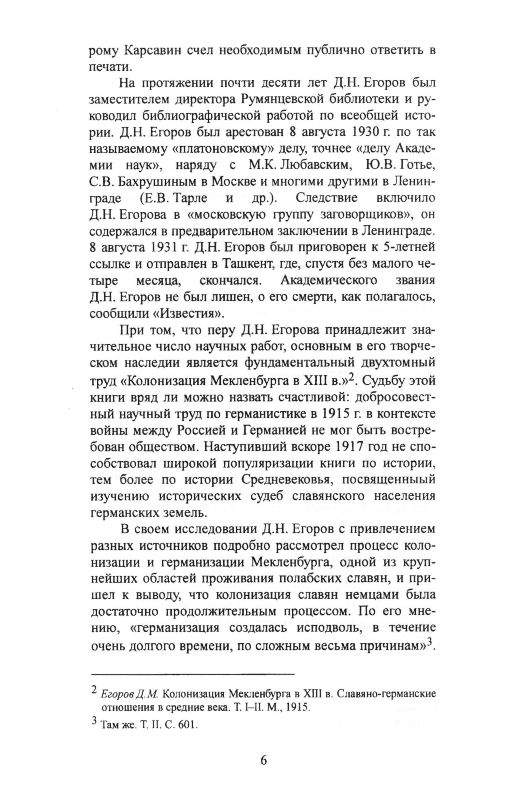 рому Карсавин счел необходимым публично ответить в печати.

На протяжении почти десяти лет Д.Н. Егоров был заместителем директора Румянцевской библиотеки и руководил библиографической работой по всеобщей истории. Д.Н. Егоров был арестован 8 августа 1930 г. по так называемому «платоновскому» делу, точнее «делу Академии наук», наряду с М.К. Любавским, Ю.В. Готье, С.В. Бахрушиным в Москве и многими другими в Ленинграде (Е.В. Тарле и др.). Следствие включило Д.Н. Егорова в «московскую группу заговорщиков», он содержался в предварительном заключении в Ленинграде. 8 августа 1931 г. Д.Н. Егоров был приговорен к 5-летней ссылке и отправлен в Ташкент, где, спустя без малого четыре месяца, скончался. Академического звания Д.Н. Егоров не был лишен, о его смерти, как полагалось, сообщили «Известия».

При том, что перу Д.Н. Егорова принадлежит значительное число научных работ, основным в его творческом наследии является фундаментальный двухтомный труд «Колонизация Мекленбурга в XIII в.»$^2$. Судьбу этой книги вряд ли можно назвать счастливой: добросовестный научный труд по германистике в 1915 г. в контексте войны между Россией и Германией не мог быть востребован обществом. Наступивший вскоре 1917 год не способствовал широкой популяризации книги по истории, тем более по истории Средневековья, посвященный изучению исторических судеб славянского населения германских земель.

В своем исследовании Д.Н. Егоров с привлечением разных источников подробно рассмотрел процесс колонизации и германизации Мекленбурга, одной из крупнейших областей проживания полабских славян, и пришел к выводу, что колонизация славян немцами была достаточно продолжительным процессом. По его мнению, «германизация создалась исподволь, в течение очень долгого времени, по сложным весьма причинам»$^3$.

$^2$ Егоров Д.М. Колонизация Мекленбурга в XIII в. Славяно-германские отношения в средние века. Т. I–II. М., 1915.

$^3$ Там же. Т. II. С. 601.

6